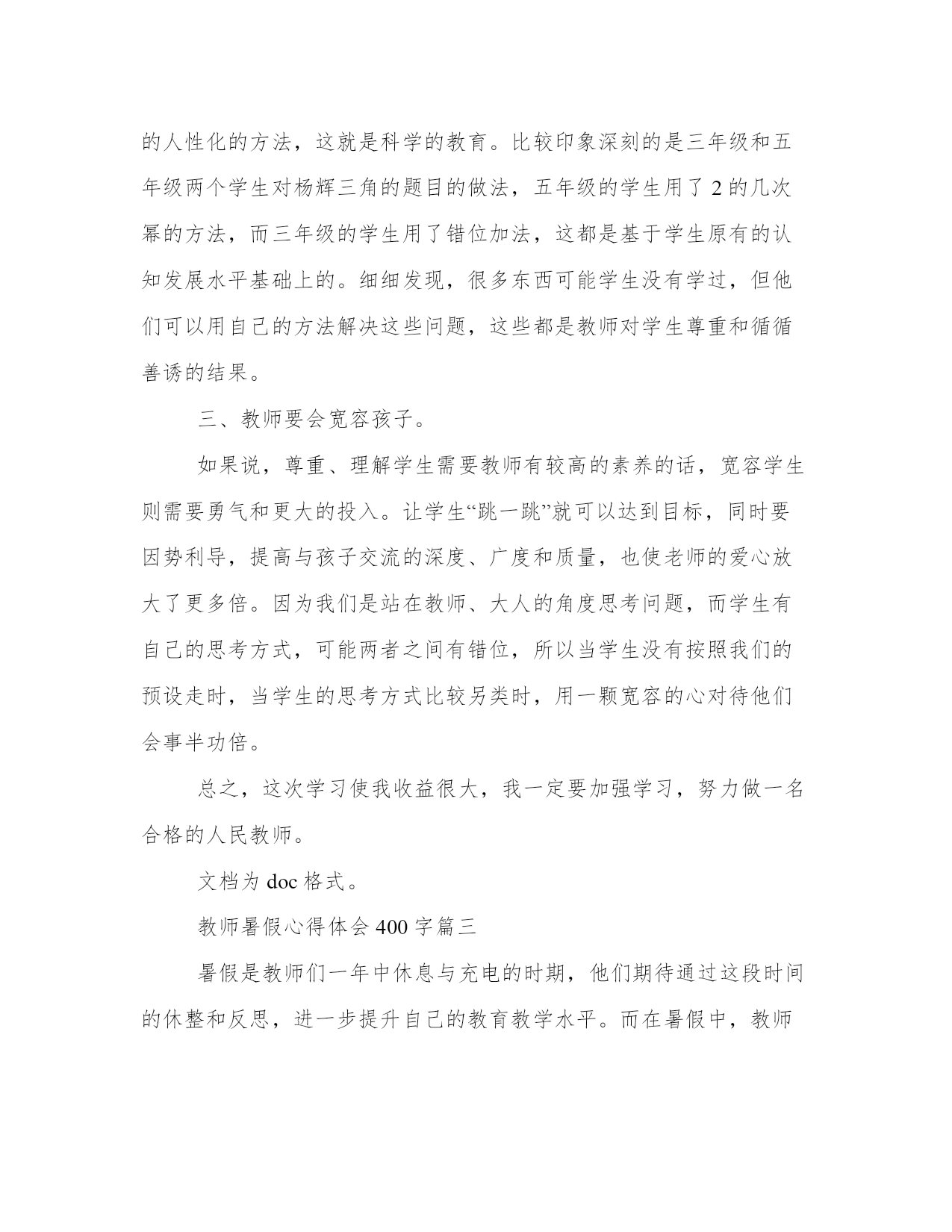 的人性化的方法，这就是科学的教育。比较印象深刻的是三年级和五年级两个学生对杨辉三角的题目的做法，五年级的学生用了 2 的几次幂的方法，而三年级的学生用了错位加法，这都是基于学生原有的认知发展水平基础上的。细细发现，很多东西可能学生没有学过，但他们可以用自己的方法解决这些问题，这些都是教师对学生尊重和循循善诱的结果。

三、教师要会宽容孩子。

如果说，尊重、理解学生需要教师有较高的素养的话，宽容学生则需要勇气和更大的投入。让学生“跳一跳”就可以达到目标，同时要因势利导，提高与孩子交流的深度、广度和质量，也使老师的爱心放大了更多倍。因为我们是站在教师、大人的角度思考问题，而学生有自己的思考方式，可能两者之间有错位，所以当学生没有按照我们的预设走时，当学生的思考方式比较另类时，用一颗宽容的心对待他们会事半功倍。

总之，这次学习使我收益很大，我一定要加强学习，努力做一名合格的人民教师。

文档为 doc 格式。

教师暑假心得体会 400 字篇三

暑假是教师们一年中休息与充电的时期，他们期待通过这段时间的休整和反思，进一步提升自己的教育教学水平。而在暑假中，教师